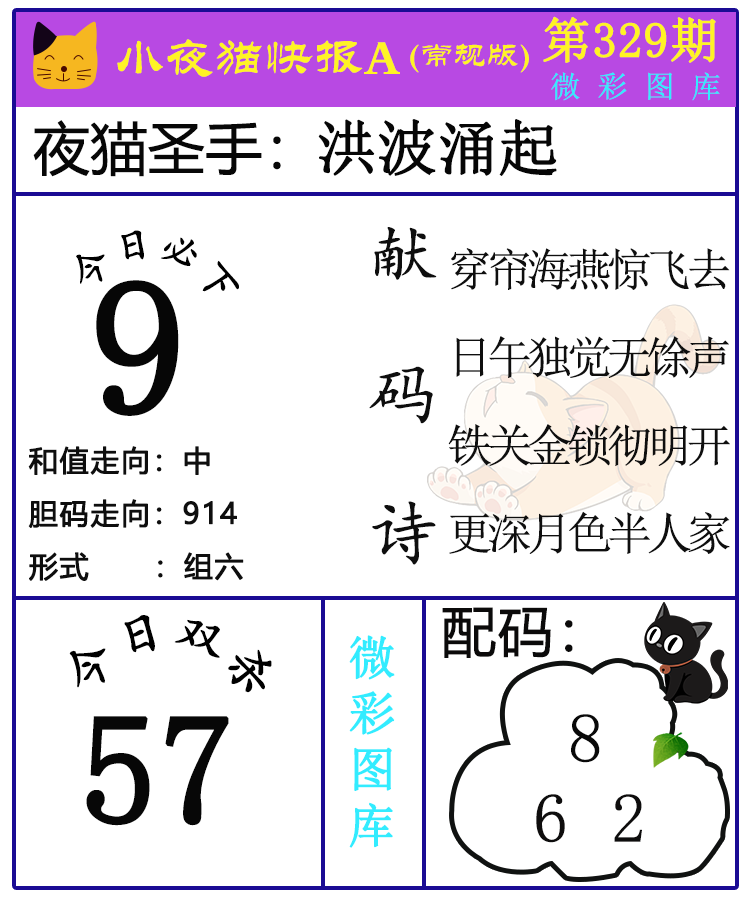 小夜猫快报A(常规版)

第329期
微彩图库

夜猫圣手：洪波涌起

今日必下
9

和值走向：中
胆码走向：914
形式 ：组六

献码诗
穿帘海燕惊飞去
日午独觉无馀声
铁关金锁彻明开
更深月色半人家

今日双杀
57

微彩图库

配码：
8
6 2